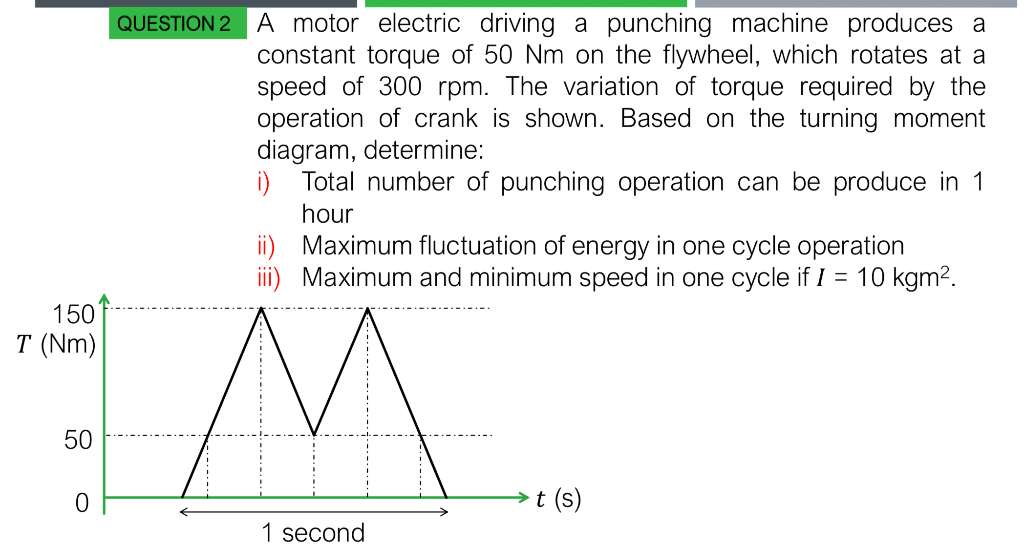 QUESTION 2 A motor electric driving a punching machine produces a constant torque of 50 Nm on the flywheel, which rotates at a speed of 300 rpm. The variation of torque required by the operation of crank is shown. Based on the turning moment diagram, determine:

i) Total number of punching operation can be produce in 1 hour

ii) Maximum fluctuation of energy in one cycle operation

iii) Maximum and minimum speed in one cycle if $I$ = 10 kgm$^2$.

150
$T$ (Nm)
50
0
$t$ (s)
1 second